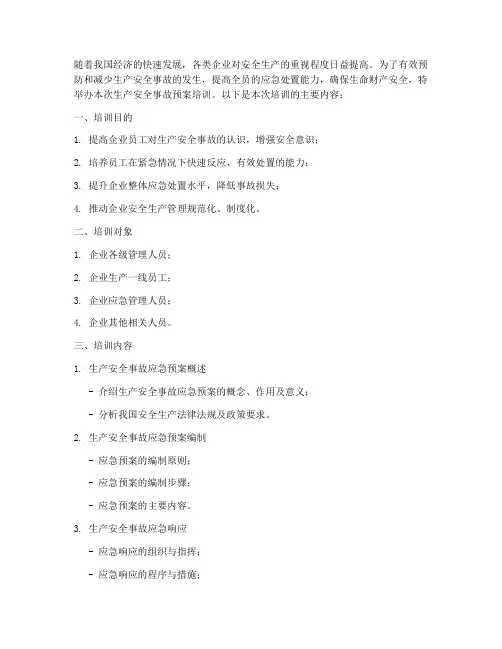 随着我国经济的快速发展，各类企业对安全生产的重视程度日益提高。为了有效预防和减少生产安全事故的发生，提高全员的应急处置能力，确保生命财产安全，特举办本次生产安全事故预案培训。以下是本次培训的主要内容：

一、培训目的

1. 提高企业员工对生产安全事故的认识，增强安全意识；

2. 培养员工在紧急情况下快速反应、有效处置的能力；

3. 提升企业整体应急处置水平，降低事故损失；

4. 推动企业安全生产管理规范化、制度化。

二、培训对象

1. 企业各级管理人员；

2. 企业生产一线员工；

3. 企业应急管理人员；

4. 企业其他相关人员。

三、培训内容

1. 生产安全事故应急预案概述

- 介绍生产安全事故应急预案的概念、作用及意义；

- 分析我国安全生产法律法规及政策要求。

2. 生产安全事故应急预案编制

- 应急预案的编制原则；

- 应急预案的编制步骤；

- 应急预案的主要内容。

3. 生产安全事故应急响应

- 应急响应的组织与指挥；

- 应急响应的程序与措施；